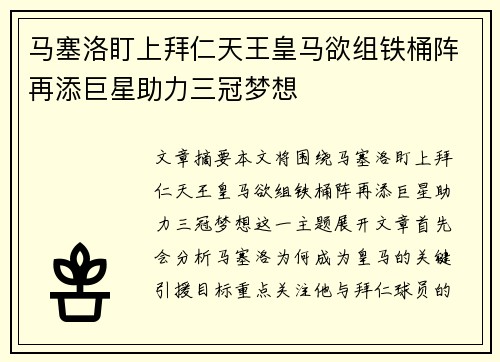 马塞洛盯上拜仁天王皇马欲组铁桶阵再添巨星助力三冠梦想

文章摘要本文将围绕马塞洛盯上拜仁天王皇马欲组铁桶阵再添巨星助力三冠梦想这一主题展开文章首先会分析马塞洛为何成为皇马的关键引援目标重点关注他与拜仁球员的